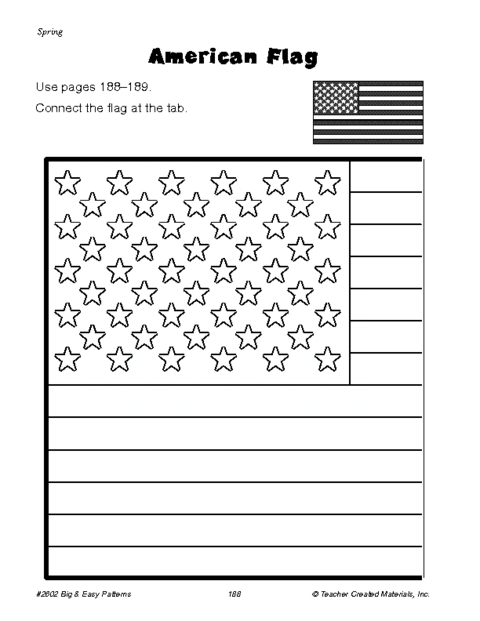 Spring

American Flag

Use pages 188–189.

Connect the flag at the tab.

#2602 Big & Easy Patterns

188

© Teacher Created Materials, Inc.